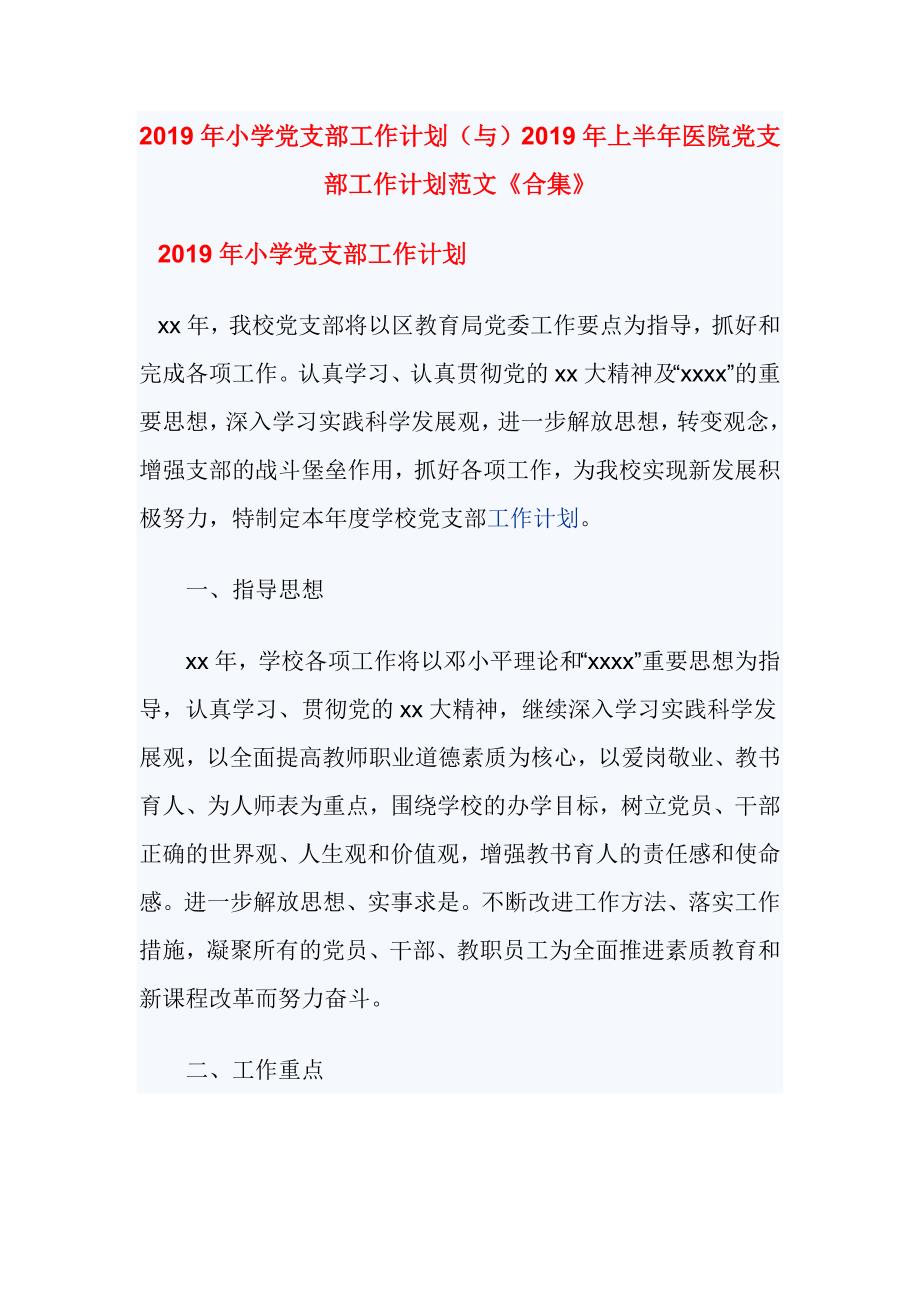 2019年小学党支部工作计划（与）2019年上半年医院党支部工作计划范文《合集》

2019年小学党支部工作计划

xx年，我校党支部将以区教育局党委工作要点为指导，抓好和完成各项工作。认真学习、认真贯彻党的xx大精神及“xxxx”的重要思想，深入学习实践科学发展观，进一步解放思想，转变观念，增强支部的战斗堡垒作用，抓好各项工作，为我校实现新发展积极努力，特制定本年度学校党支部工作计划。

一、指导思想

xx年，学校各项工作将以邓小平理论和“xxxx”重要思想为指导，认真学习、贯彻党的xx大精神，继续深入学习实践科学发展观，以全面提高教师职业道德素质为核心，以爱岗敬业、教书育人、为人师表为重点，围绕学校的办学目标，树立党员、干部正确的世界观、人生观和价值观，增强教书育人的责任感和使命感。进一步解放思想、实事求是。不断改进工作方法、落实工作措施，凝聚所有的党员、干部、教职员工为全面推进素质教育和新课程改革而努力奋斗。

二、工作重点